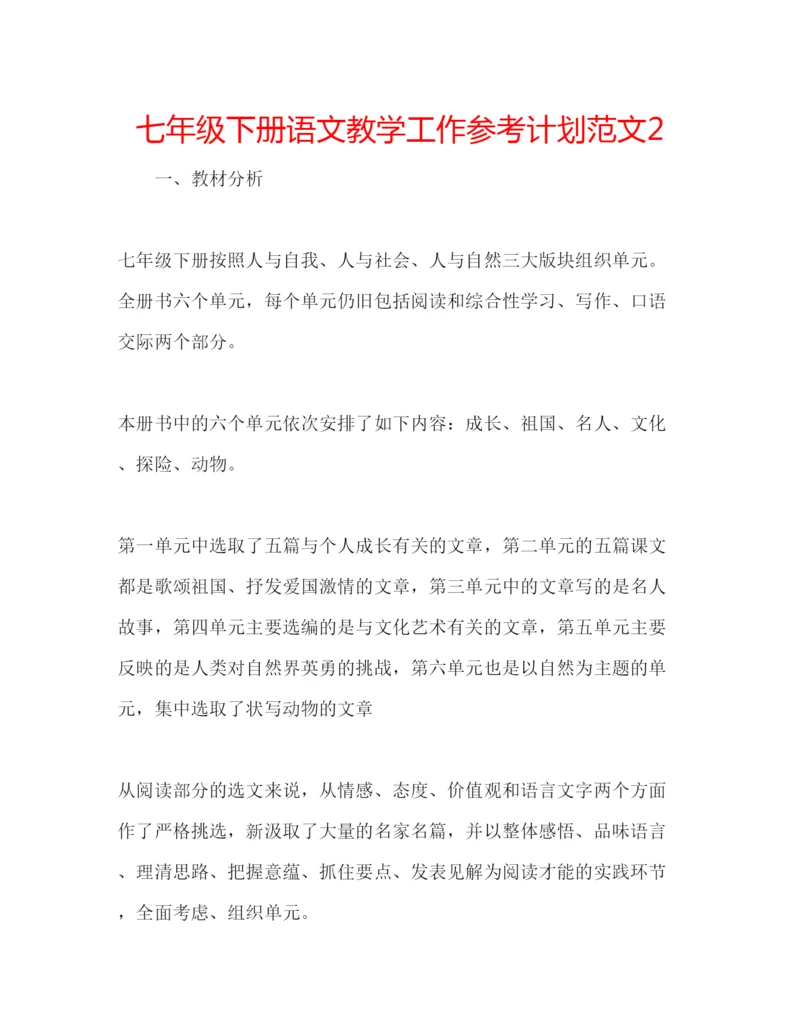 七年级下册语文教学工作参考计划范文2

一、教材分析

七年级下册按照人与自我、人与社会、人与自然三大版块组织单元。全册书六个单元，每个单元仍旧包括阅读和综合性学习、写作、口语交际两个部分。

本册书中的六个单元依次安排了如下内容：成长、祖国、名人、文化、探险、动物。

第一单元中选取了五篇与个人成长有关的文章，第二单元的五篇课文都是歌颂祖国、抒发爱国激情的文章，第三单元中的文章写的是名人故事，第四单元主要选编的是与文化艺术有关的文章，第五单元主要反映的是人类对自然界英勇的挑战，第六单元也是以自然为主题的单元，集中选取了状写动物的文章

从阅读部分的选文来说，从情感、态度、价值观和语言文字两个方面作了严格挑选，新汲取了大量的名家名篇，并以整体感悟、品味语言、理清思路、把握意蕴、抓住要点、发表见解为阅读才能的实践环节，全面考虑、组织单元。